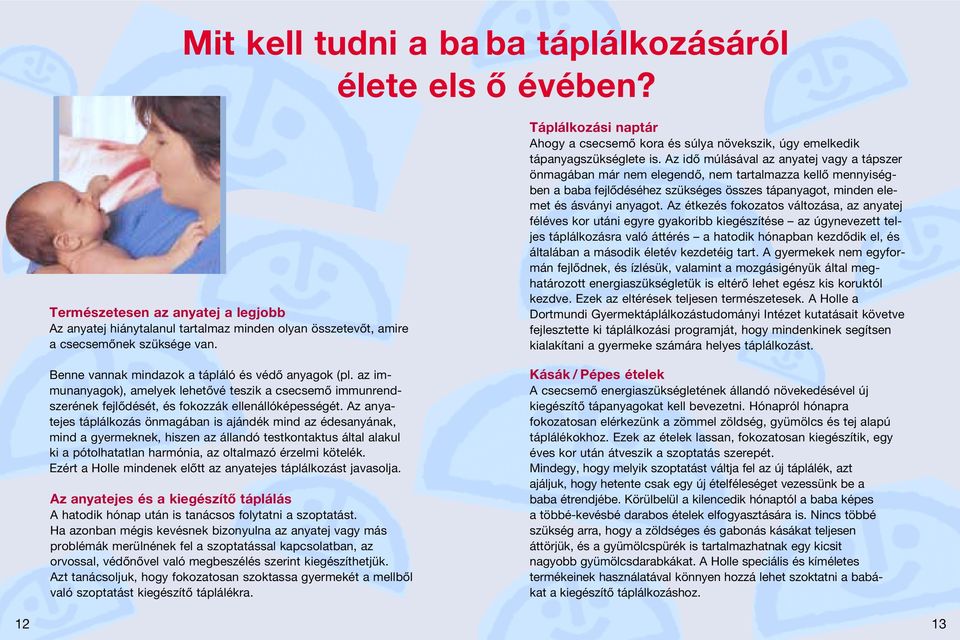 Mit kell tudni a ba ba táplálkozásáról élete els ő évében?

Természetesen az anyatej a legjobb
Az anyatej hiánytalanul tartalmaz minden olyan összetevőt, amire a csecsemőnek szüksége van.

Benne vannak mindazok a tápláló és védő anyagok (pl. az immunanyagok), amelyek lehetővé teszik a csecsemő immunrendszerének fejlődését, és fokozzák ellenállóképességét. Az anyatejes táplálkozás önmagában is ajándék mind az édesanyának, mind a gyermeknek, hiszen az állandó testkontaktus által alakul ki a pótolhatatlan harmónia, az oltalmazó érzelmi kötelék.
Ezért a Holle mindenek előtt az anyatejes táplálkozást javasolja.

Az anyatejes és a kiegészítő táplálás
A hatodik hónap után is tanácsos folytatni a szoptatást.
Ha azonban mégis kevésnek bizonyulna az anyatej vagy más problémák merülnének fel a szoptatással kapcsolatban, az orvossal, védőnővel való megbeszélés szerint kiegészíthetjük.
Azt tanácsoljuk, hogy fokozatosan szoktassa gyermekét a mellből való szoptatást kiegészítő táplálékra.

12

Táplálkozási naptár
Ahogy a csecsemő kora és súlya növekszik, úgy emelkedik tápanyagszükséglete is. Az idő múlásával az anyatej vagy a tápszer önmagában már nem elegendő, nem tartalmazza kellő mennyiségben a baba fejlődéséhez szükséges összes tápanyagot, minden elemet és ásványi anyagot. Az étkezés fokozatos változása, az anyatej féléves kor utáni egyre gyakoribb kiegészítése – az úgynevezett teljes táplálkozásra való áttérés – a hatodik hónapban kezdődik el, és általában a második életév kezdetéig tart. A gyermekek nem egyformán fejlődnek, és ízlésük, valamint a mozgásigényük által meghatározott energiaszükségletük is eltérő lehet egész kis koruktól kezdve. Ezek az eltérések teljesen természetesek. A Holle a Dortmundi Gyermektáplálkozástudományi Intézet kutatásait követve fejlesztette ki táplálkozási programját, hogy mindenkinek segítsen kialakítani a gyermeke számára helyes táplálkozást.

Kásák / Pépes ételek
A csecsemő energiaszükségletének állandó növekedésével új kiegészítő tápanyagokat kell bevezetni. Hónapról hónapra fokozatosan elérkezünk a zömmel zöldség, gyümölcs és tej alapú táplálékokhoz. Ezek az ételek lassan, fokozatosan kiegészítik, egy éves kor után átveszik a szoptatás szerepét.
Mindegy, hogy melyik szoptatást váltja fel az új táplálék, azt ajáljuk, hogy hetente csak egy új ételféleséget vezessünk be a baba étrendjébe. Körülbelül a kilencedik hónaptól a baba képes a többé-kevésbé darabos ételek elfogyasztására is. Nincs többé szükség arra, hogy a zöldséges és gabonás kásákat teljesen áttörjük, és a gyümölcspürék is tartalmazhatnak egy kicsit nagyobb gyümölcsdarabkákat. A Holle speciális és kíméletes termékeinek használatával könnyen hozzá lehet szoktatni a babákat a kiegészítő táplálkozáshoz.

13